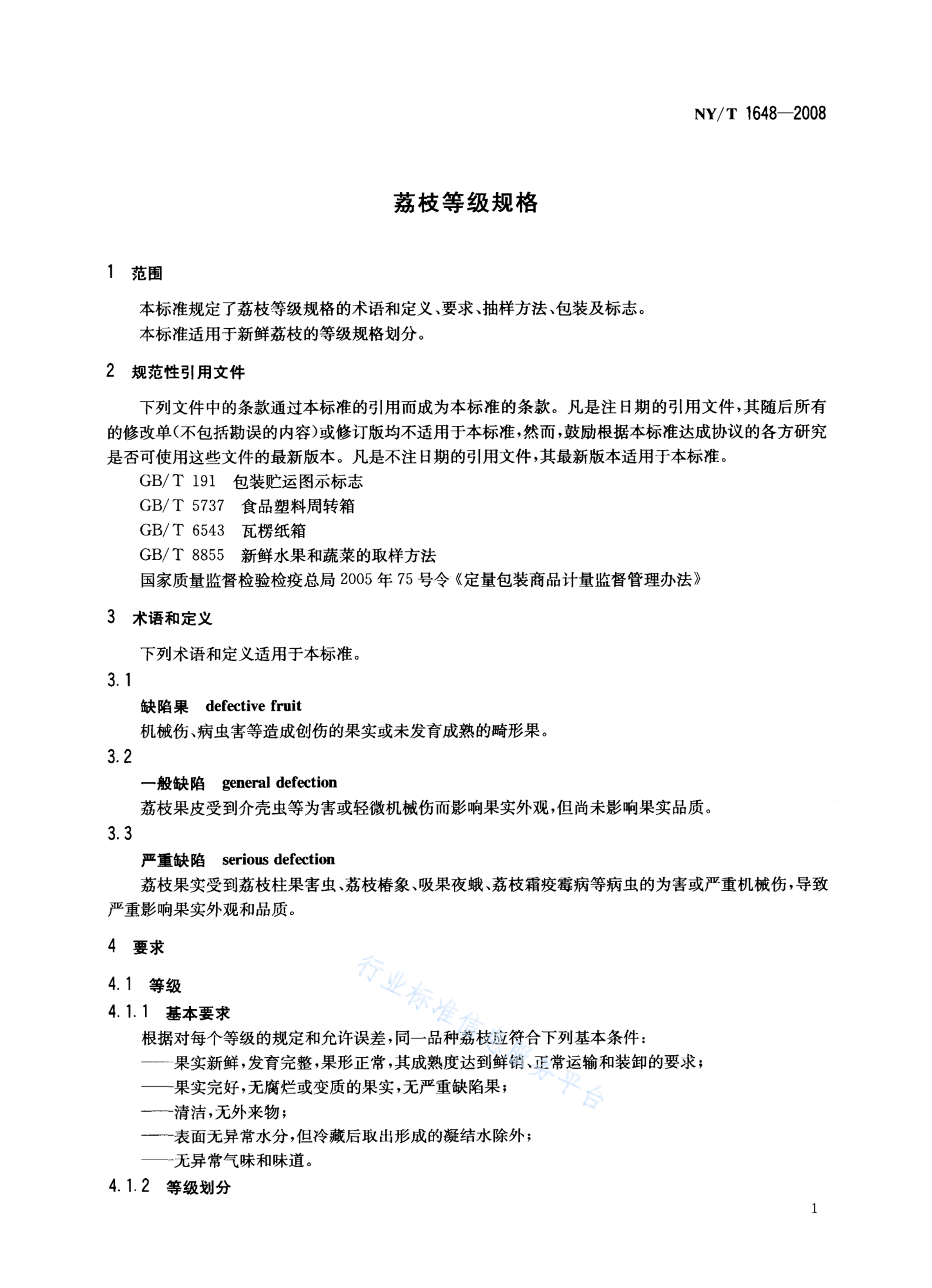 NY/T 1648—2008

荔枝等级规格

1 范围

本标准规定了荔枝等级规格的术语和定义、要求、抽样方法、包装及标志。
本标准适用于新鲜荔枝的等级规格划分。

2 规范性引用文件

下列文件中的条款通过本标准的引用而成为本标准的条款。凡是注日期的引用文件，其随后所有的修改单(不包括勘误的内容)或修订版均不适用于本标准，然而，鼓励根据本标准达成协议的各方研究是否可使用这些文件的最新版本。凡是不注日期的引用文件，其最新版本适用于本标准。

GB/T 191 包装贮运图示标志
GB/T 5737 食品塑料周转箱
GB/T 6543 瓦楞纸箱
GB/T 8855 新鲜水果和蔬菜的取样方法
国家质量监督检验检疫总局 2005 年 75 号令《定量包装商品计量监督管理办法》

3 术语和定义

下列术语和定义适用于本标准。

3.1
缺陷果 defective fruit
机械伤、病虫害等造成创伤的果实或未发育成熟的畸形果。

3.2
一般缺陷 general defection
荔枝果皮受到介壳虫等为害或轻微机械伤而影响果实外观，但尚未影响果实品质。

3.3
严重缺陷 serious defection
荔枝果实受到荔枝柱果害虫、荔枝椿象、吸果夜蛾、荔枝霜疫霉病等病虫的为害或严重机械伤，导致严重影响果实外观和品质。

4 要求

4.1 等级

4.1.1 基本要求
根据对每个等级的规定和允许误差，同一品种荔枝应符合下列基本条件：
——果实新鲜，发育完整，果形正常，其成熟度达到鲜销、正常运输和装卸的要求；
——果实完好，无腐烂或变质的果实，无严重缺陷果；
——清洁，无外来物；
——表面无异常水分，但冷藏后取出形成的凝结水除外；
——无异常气味和味道。

4.1.2 等级划分

行业标准信息服务平台

1